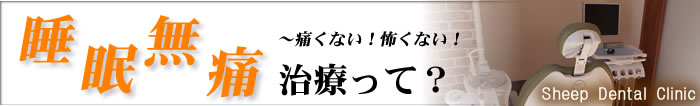 睡眠無痛

～痛くない！怖くない！

治療って？

Sheep Dental Clinic